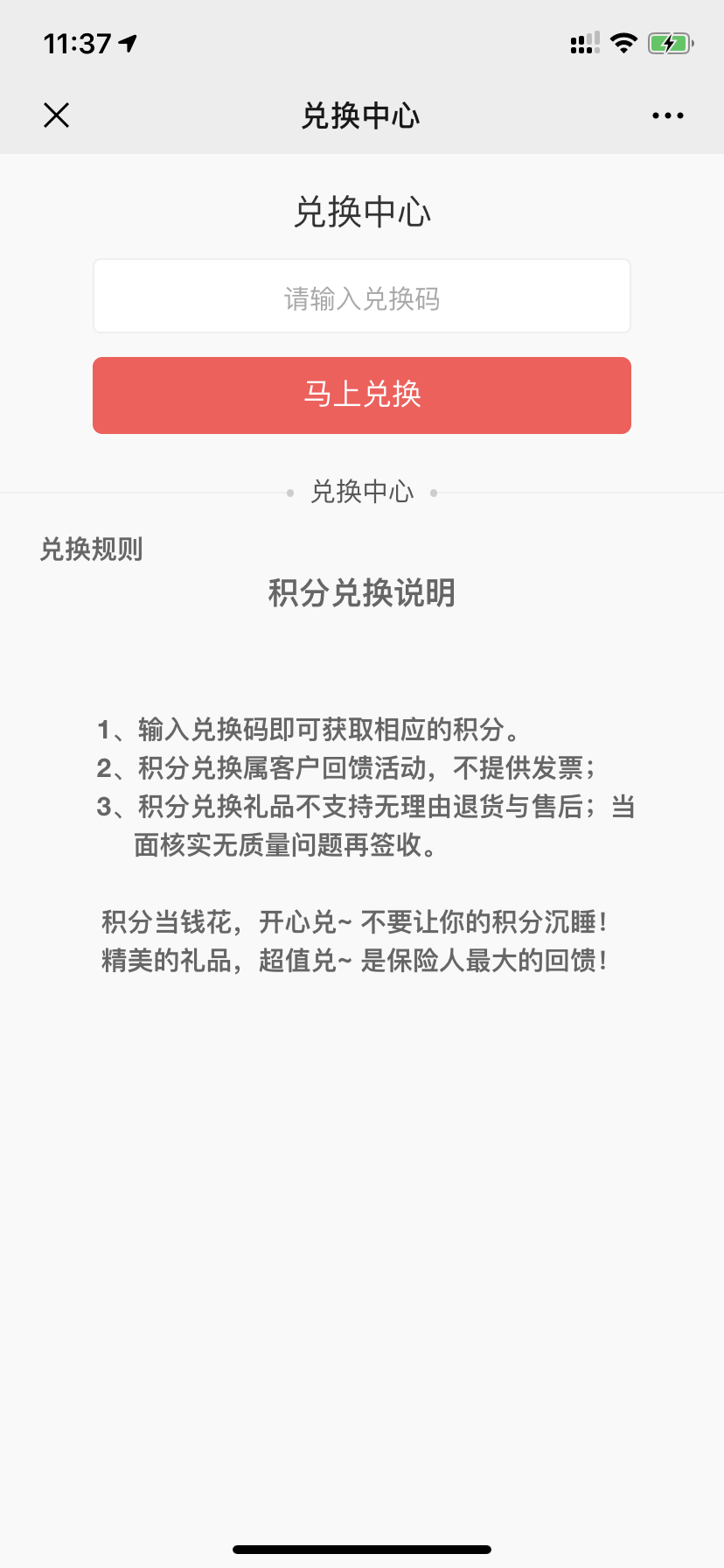 11:37

兑换中心

兑换中心

请输入兑换码

马上兑换

兑换中心

兑换规则

积分兑换说明

1、输入兑换码即可获取相应的积分。
2、积分兑换属客户回馈活动，不提供发票；
3、积分兑换礼品不支持无理由退货与售后；当面核实无质量问题再签收。

积分当钱花，开心兑~ 不要让你的积分沉睡！
精美的礼品，超值兑~ 是保险人最大的回馈！